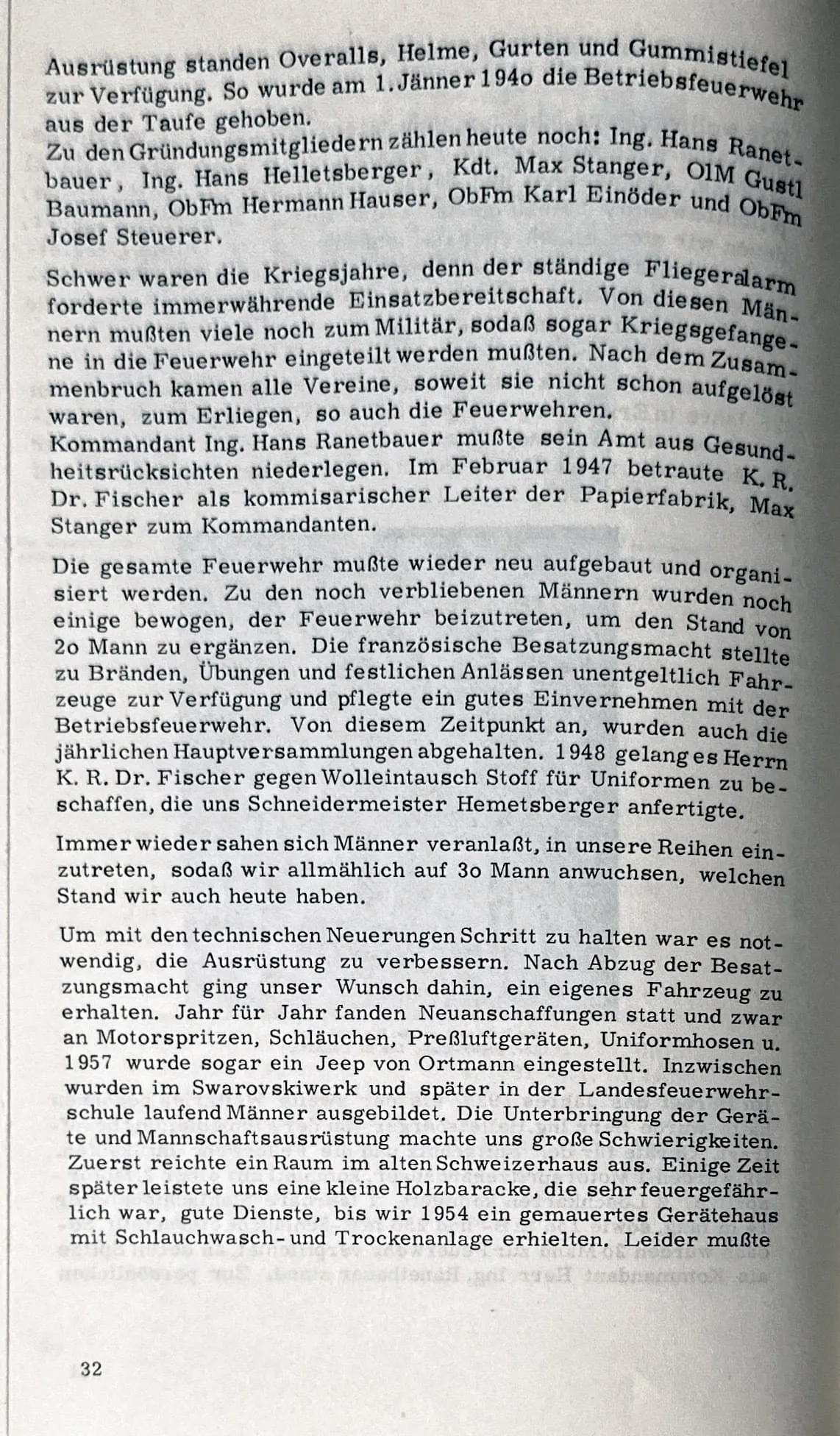 Ausrüstung standen Overalls, Helme, Gurten und Gummistiefel zur Verfügung. So wurde am 1. Jänner 194o die Betriebsfeuerwehr aus der Taufe gehoben.
Zu den Gründungsmitgliedern zählen heute noch: Ing. Hans Ranetbauer, Ing. Hans Helletsberger, Kdt. Max Stanger, OlM Gustl Baumann, ObFm Hermann Hauser, ObFm Karl Einöder und ObFm Josef Steuerer.

Schwer waren die Kriegsjahre, denn der ständige Fliegeralarm forderte immerwährende Einsatzbereitschaft. Von diesen Männern mußten viele noch zum Militär, sodaß sogar Kriegsgefangene in die Feuerwehr eingeteilt werden mußten. Nach dem Zusammenbruch kamen alle Vereine, soweit sie nicht schon aufgelöst waren, zum Erliegen, so auch die Feuerwehren.
Kommandant Ing. Hans Ranetbauer mußte sein Amt aus Gesundheitsrücksichten niederlegen. Im Februar 1947 betraute K. R. Dr. Fischer als kommisarischer Leiter der Papierfabrik, Max Stanger zum Kommandanten.

Die gesamte Feuerwehr mußte wieder neu aufgebaut und organisiert werden. Zu den noch verbliebenen Männern wurden noch einige bewogen, der Feuerwehr beizutreten, um den Stand von 2o Mann zu ergänzen. Die französische Besatzungsmacht stellte zu Bränden, Übungen und festlichen Anlässen unentgeltlich Fahrzeuge zur Verfügung und pflegte ein gutes Einvernehmen mit der Betriebsfeuerwehr. Von diesem Zeitpunkt an, wurden auch die jährlichen Hauptversammlungen abgehalten. 1948 gelang es Herrn K. R. Dr. Fischer gegen Wolleintausch Stoff für Uniformen zu beschaffen, die uns Schneidermeister Hemetsberger anfertigte.

Immer wieder sahen sich Männer veranlaßt, in unsere Reihen einzutreten, sodaß wir allmählich auf 3o Mann anwuchsen, welchen Stand wir auch heute haben.

Um mit den technischen Neuerungen Schritt zu halten war es notwendig, die Ausrüstung zu verbessern. Nach Abzug der Besatzungsmacht ging unser Wunsch dahin, ein eigenes Fahrzeug zu erhalten. Jahr für Jahr fanden Neuanschaffungen statt und zwar an Motorspritzen, Schläuchen, Preßluftgeräten, Uniformhosen u. 1957 wurde sogar ein Jeep von Ortmann eingestellt. Inzwischen wurden im Swarovskiwerk und später in der Landesfeuerwehrschule laufend Männer ausgebildet. Die Unterbringung der Geräte und Mannschaftsausrüstung machte uns große Schwierigkeiten. Zuerst reichte ein Raum im alten Schweizerhaus aus. Einige Zeit später leistete uns eine kleine Holzbaracke, die sehr feuergefährlich war, gute Dienste, bis wir 1954 ein gemauertes Gerätehaus mit Schlauchwasch- und Trockenanlage erhielten. Leider mußte

32